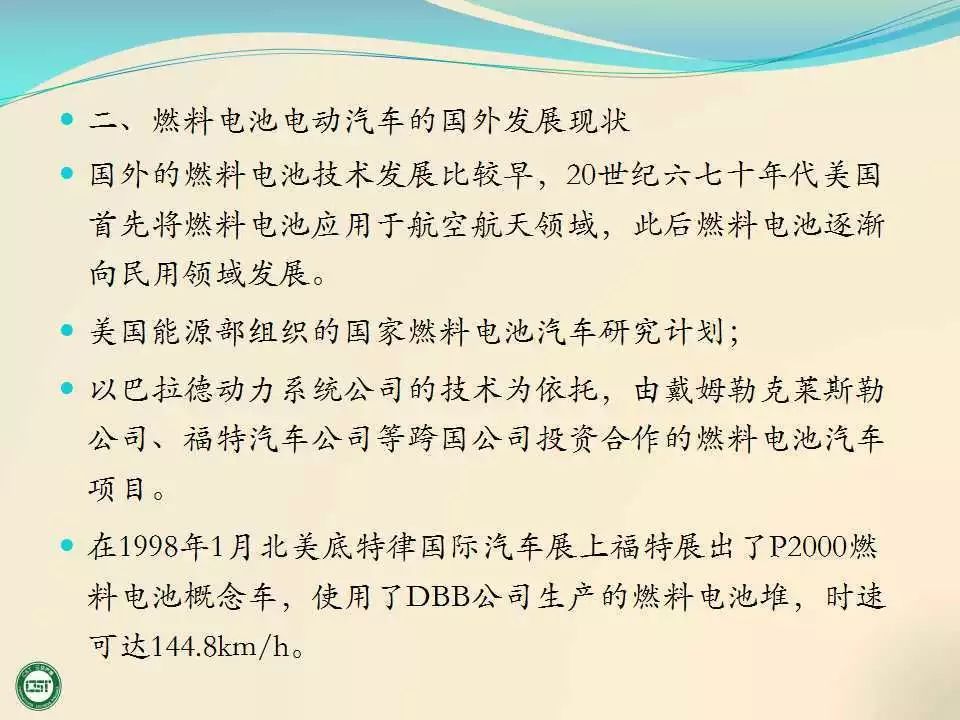 二、燃料电池电动汽车的国外发展现状

国外的燃料电池技术发展比较早，20世纪六七十年代美国首先将燃料电池应用于航空航天领域，此后燃料电池逐渐向民用领域发展。

美国能源部组织的国家燃料电池汽车研究计划；

以巴拉德动力系统公司的技术为依托，由戴姆勒克莱斯勒公司、福特汽车公司等跨国公司投资合作的燃料电池汽车项目。

在1998年1月北美底特律国际汽车展上福特展出了P2000燃料电池概念车，使用了DBB公司生产的燃料电池堆，时速可达144.8km/h。